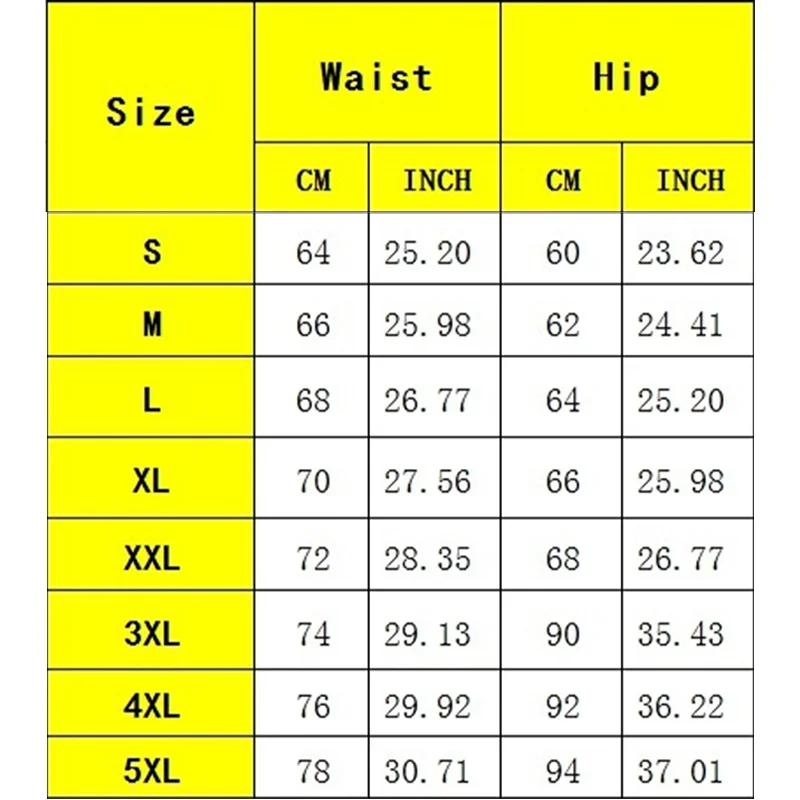 | Size | Waist | | Hip | |
|---|---|---|---|---|
| | CM | INCH | CM | INCH |
| S | 64 | 25.20 | 60 | 23.62 |
| M | 66 | 25.98 | 62 | 24.41 |
| L | 68 | 26.77 | 64 | 25.20 |
| XL | 70 | 27.56 | 66 | 25.98 |
| XXL | 72 | 28.35 | 68 | 26.77 |
| 3XL | 74 | 29.13 | 90 | 35.43 |
| 4XL | 76 | 29.92 | 92 | 36.22 |
| 5XL | 78 | 30.71 | 94 | 37.01 |